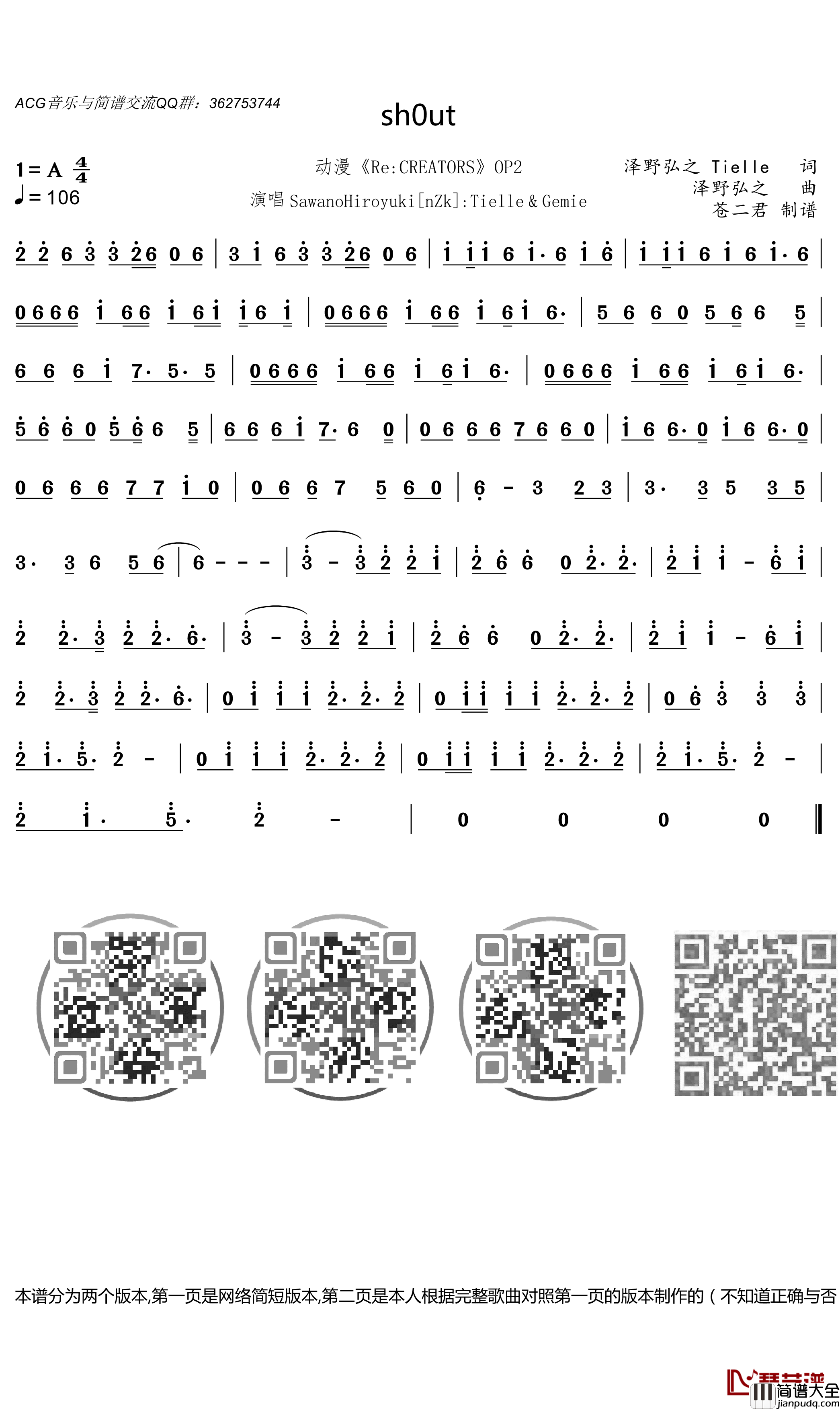 ACG音乐与简谱交流QQ群：362753744

sh0ut

1 = A $\frac{4}{4}$
♩= 106

动漫《Re:CREATORS》OP2
演唱 SawanoHiroyuki[nZk]:Tielle & Gemie

泽野弘之 Tielle 词
泽野弘之 曲
苍二君 制谱

2 2 6 3 3 26 0 6 | 3 1 6 3 3 26 0 6 | 1 11 6 1· 6 1 6 | 1 11 6 1 6 1· 6 |

0666 1 66 1 61 16 1 | 0666 1 66 1 61 6· | 5 6 6 0 5 6 6 5 |

6 6 6 1 7· 5· 5 | 0666 1 66 1 61 6· | 0666 1 66 1 61 6· |

5 6 6 0 5 6 6 5 | 6 6 6 1 7· 6 0 | 0 6 6 6 7 6 6 0 | 1 6 6· 0 1 6 6· 0 |

0 6 6 6 7 7 1 0 | 0 6 6 7 5 6 0 | 6 - 3 2 3 | 3· 3 5 3 5 |

3· 3 6 5 6 | 6 - - - | 3 - 3 2 2 1 | 2 6 6 0 2· 2· | 2 1 1 - 6 1 |

2 2· 3 2 2· 6· | 3 - 3 2 2 1 | 2 6 6 0 2· 2· | 2 1 1 - 6 1 |

2 2· 3 2 2· 6· | 0 1 1 1 2· 2· 2 | 0 11 1 1 2· 2· 2 | 0 6 3 3 3 |

2 1· 5· 2 - | 0 1 1 1 2· 2· 2 | 0 11 1 1 2· 2· 2 | 2 1· 5· 2 - |

2 1· 5· 2 - | 0 0 0 0 ‖

本谱分为两个版本,第一页是网络简短版本,第二页是本人根据完整歌曲对照第一页的版本制作的（不知道正确与否

简谱大全
jianpudq.com